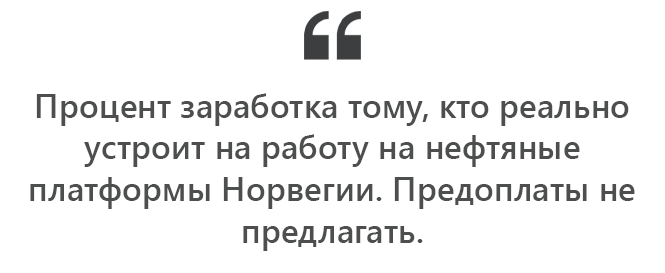 “

Процент заработка тому, кто реально устроит на работу на нефтяные платформы Норвегии. Предоплаты не предлагать.